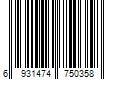 6 931474 750358